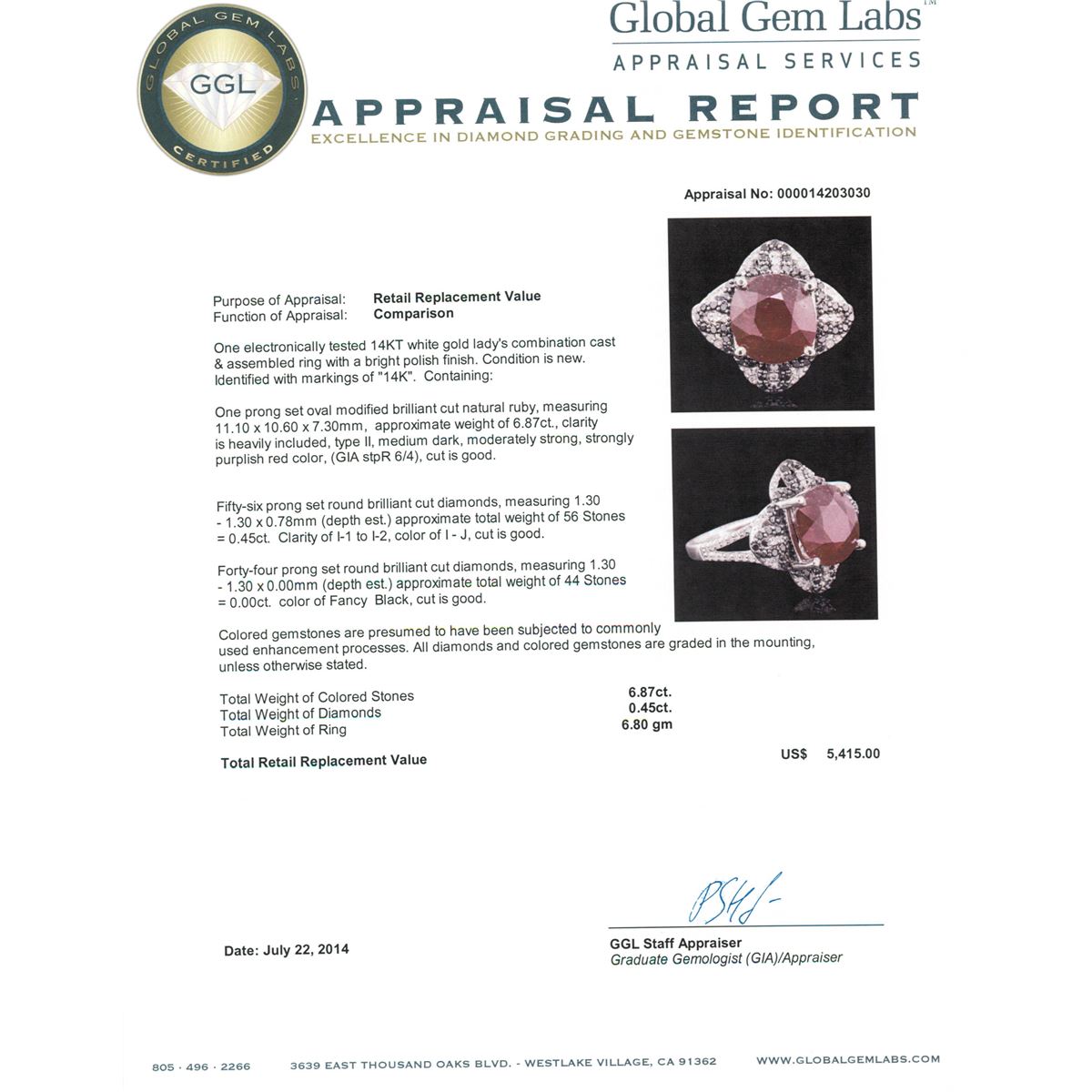 GLOBAL GEM LABS
GGL
CERTIFIED

Global Gem Labs™
APPRAISAL SERVICES

APPRAISAL REPORT
EXCELLENCE IN DIAMOND GRADING AND GEMSTONE IDENTIFICATION

Appraisal No: 000014203030

Purpose of Appraisal: Retail Replacement Value
Function of Appraisal: Comparison

One electronically tested 14KT white gold lady's combination cast & assembled ring with a bright polish finish. Condition is new. Identified with markings of "14K". Containing:

One prong set oval modified brilliant cut natural ruby, measuring 11.10 x 10.60 x 7.30mm, approximate weight of 6.87ct., clarity is heavily included, type II, medium dark, moderately strong, strongly purplish red color, (GIA stpR 6/4), cut is good.

Fifty-six prong set round brilliant cut diamonds, measuring 1.30 - 1.30 x 0.78mm (depth est.) approximate total weight of 56 Stones = 0.45ct. Clarity of I-1 to I-2, color of I - J, cut is good.

Forty-four prong set round brilliant cut diamonds, measuring 1.30 - 1.30 x 0.00mm (depth est.) approximate total weight of 44 Stones = 0.00ct. color of Fancy Black, cut is good.

Colored gemstones are presumed to have been subjected to commonly used enhancement processes. All diamonds and colored gemstones are graded in the mounting, unless otherwise stated.

Total Weight of Colored Stones 6.87ct.
Total Weight of Diamonds 0.45ct.
Total Weight of Ring 6.80 gm

Total Retail Replacement Value US$ 5,415.00

Date: July 22, 2014

GGL Staff Appraiser
Graduate Gemologist (GIA)/Appraiser

805 · 496 · 2266 3639 EAST THOUSAND OAKS BLVD. - WESTLAKE VILLAGE, CA 91362 WWW.GLOBALGEMLABS.COM